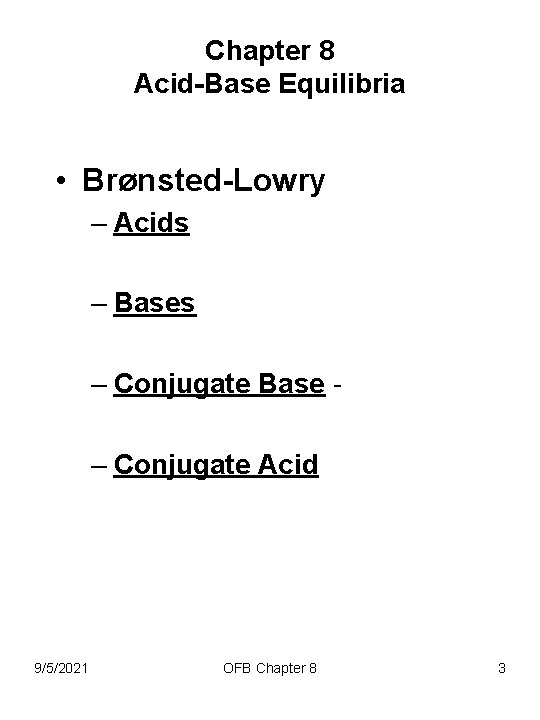 Chapter 8
Acid-Base Equilibria

• Brønsted-Lowry
– Acids

– Bases

– Conjugate Base -

– Conjugate Acid

9/5/2021 OFB Chapter 8 3